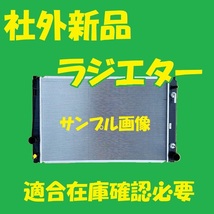 社外新品

ラジエター

サンプル画像

適合在庫確認必要